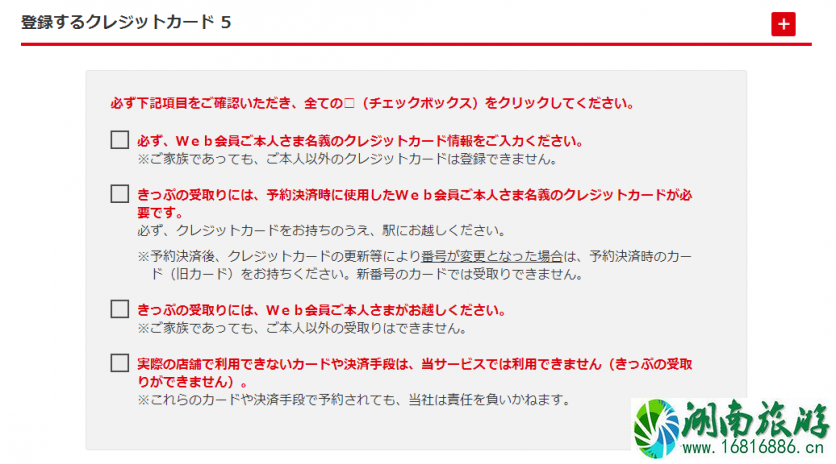 登録するクレジットカード 5

+

必ず下記項目をご確認いただき、全ての□（チェックボックス）をクリックしてください。

必ず、Ｗｅｂ会員ご本人さま名義のクレジットカード情報をご入力ください。
※ご家族であっても、ご本人以外のクレジットカードは登録できません。

きっぷの受取りには、予約決済時に使用したＷｅｂ会員ご本人さま名義のクレジットカードが必要です。
必ず、クレジットカードをお持ちのうえ、駅にお越しください。

※予約決済後、クレジットカードの更新等により番号が変更となった場合は、予約決済時のカード（旧カード）をお持ちください。新番号のカードでは受取りできません。

きっぷの受取りには、Ｗｅｂ会員ご本人さまがお越しください。
※ご家族であっても、ご本人以外の受取りはできません。

実際の店舗で利用できないカードや決済手段は、当サービスでは利用できません（きっぷの受取りができません）。
※これらのカードや決済手段で予約されても、当社は責任を負いかねます。

湖南旅游
www.16816886.cn